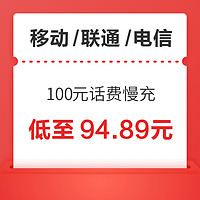 移动 /联通 /电信

100元话费慢充

低至 94.89元